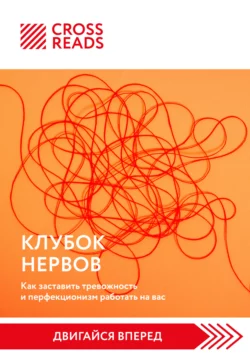 CROSS READS

КЛУБОК НЕРВОВ

Как заставить тревожность и перфекционизм работать на вас

ДВИГАЙСЯ ВПЕРЕД